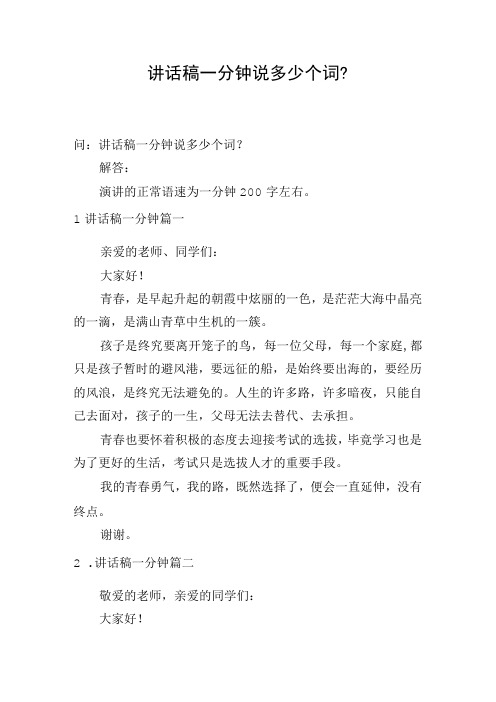 讲话稿一分钟说多少个词?

问：讲话稿一分钟说多少个词？

解答：

演讲的正常语速为一分钟 200 字左右。

1 讲话稿一分钟篇一

亲爱的老师、同学们：

大家好！

青春，是早起升起的朝霞中炫丽的一色，是茫茫大海中晶亮的一滴，是满山青草中生机的一簇。

孩子是终究要离开笼子的鸟，每一位父母，每一个家庭,都只是孩子暂时的避风港，要远征的船，是始终要出海的，要经历的风浪，是终究无法避免的。人生的许多路，许多暗夜，只能自己去面对，孩子的一生，父母无法去替代、去承担。

青春也要怀着积极的态度去迎接考试的选拔，毕竟学习也是为了更好的生活，考试只是选拔人才的重要手段。

我的青春勇气，我的路，既然选择了，便会一直延伸，没有终点。

谢谢。

2 .讲话稿一分钟篇二

敬爱的老师，亲爱的同学们：

大家好！